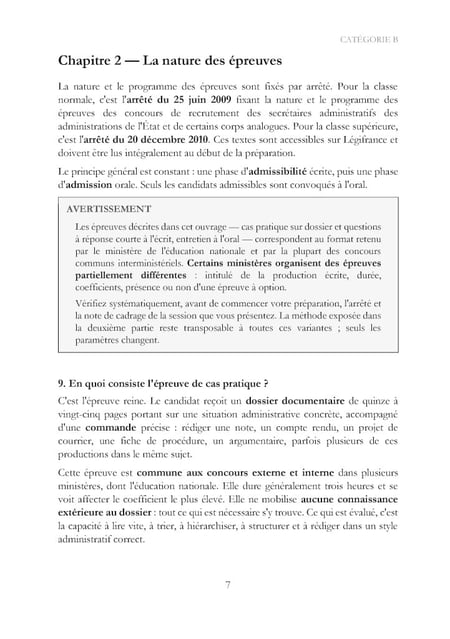 CATÉGORIE B

Chapitre 2 — La nature des épreuves

La nature et le programme des épreuves sont fixés par arrêté. Pour la classe normale, c'est l'arrêté du 25 juin 2009 fixant la nature et le programme des épreuves des concours de recrutement des secrétaires administratifs des administrations de l'État et de certains corps analogues. Pour la classe supérieure, c'est l'arrêté du 20 décembre 2010. Ces textes sont accessibles sur Légifrance et doivent être lus intégralement au début de la préparation.

Le principe général est constant : une phase d'admissibilité écrite, puis une phase d'admission orale. Seuls les candidats admissibles sont convoqués à l'oral.

AVERTISSEMENT

Les épreuves décrites dans cet ouvrage — cas pratique sur dossier et questions à réponse courte à l'écrit, entretien à l'oral — correspondent au format retenu par le ministère de l'éducation nationale et par la plupart des concours communs interministériels. Certains ministères organisent des épreuves partiellement différentes : intitulé de la production écrite, durée, coefficients, présence ou non d'une épreuve à option.

Vérifiez systématiquement, avant de commencer votre préparation, l'arrêté et la note de cadrage de la session que vous présentez. La méthode exposée dans la deuxième partie reste transposable à toutes ces variantes ; seuls les paramètres changent.

9. En quoi consiste l'épreuve de cas pratique ?

C'est l'épreuve reine. Le candidat reçoit un dossier documentaire de quinze à vingt-cinq pages portant sur une situation administrative concrète, accompagné d'une commande précise : rédiger une note, un compte rendu, un projet de courrier, une fiche de procédure, un argumentaire, parfois plusieurs de ces productions dans le même sujet.

Cette épreuve est commune aux concours externe et interne dans plusieurs ministères, dont l'éducation nationale. Elle dure généralement trois heures et se voit affecter le coefficient le plus élevé. Elle ne mobilise aucune connaissance extérieure au dossier : tout ce qui est nécessaire s'y trouve. Ce qui est évalué, c'est la capacité à lire vite, à trier, à hiérarchiser, à structurer et à rédiger dans un style administratif correct.

7